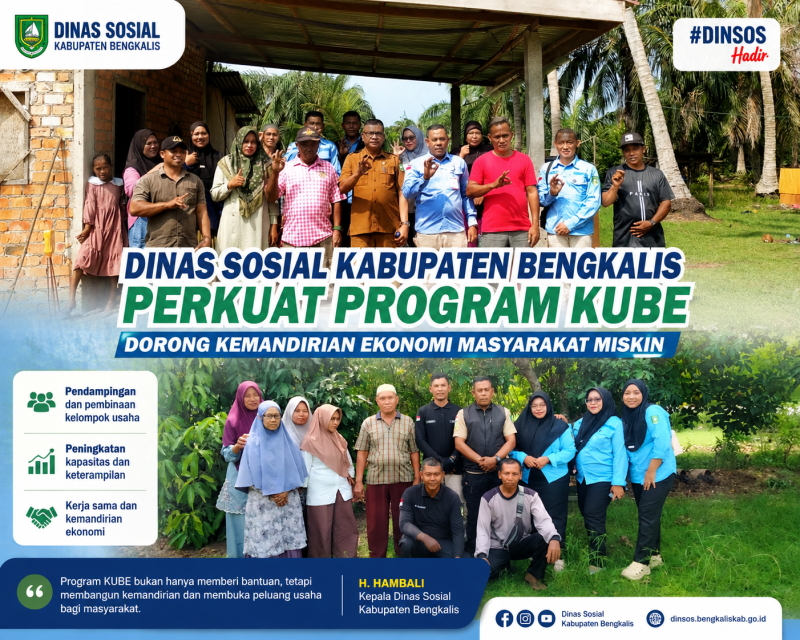 DINAS SOSIAL
KABUPATEN BENGKALIS

#DINSOS
Hadir

DINAS SOSIAL KABUPATEN BENGKALIS
PERKUAT PROGRAM KUBE
DORONG KEMANDIRIAN EKONOMI MASYARAKAT MISKIN

Pendampingan dan pembinaan kelompok usaha

Peningkatan kapasitas dan keterampilan

Kerja sama dan kemandirian ekonomi

Program KUBE bukan hanya memberi bantuan, tetapi membangun kemandirian dan membuka peluang usaha bagi masyarakat.

H. HAMBALI
Kepala Dinas Sosial
Kabupaten Bengkalis

Dinas Sosial
Kabupaten Bengkalis

dinsos.bengkaliskab.go.id